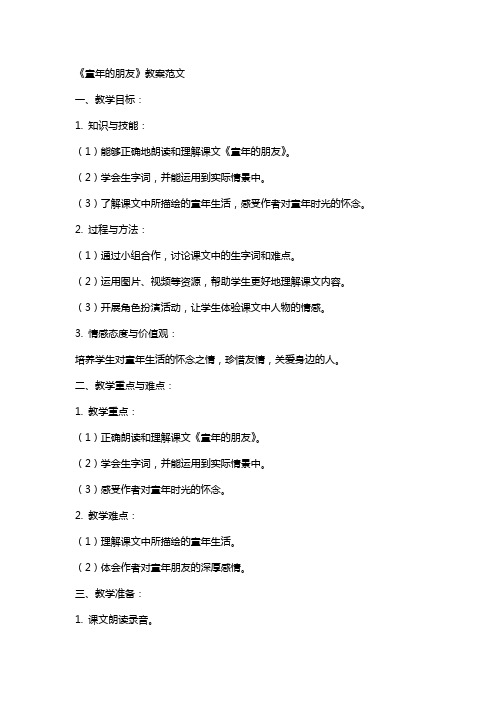 《童年的朋友》教案范文

一、教学目标：

1. 知识与技能：

（1）能够正确地朗读和理解课文《童年的朋友》。

（2）学会生字词，并能运用到实际情景中。

（3）了解课文中所描绘的童年生活，感受作者对童年时光的怀念。

2. 过程与方法：

（1）通过小组合作，讨论课文中的生字词和难点。

（2）运用图片、视频等资源，帮助学生更好地理解课文内容。

（3）开展角色扮演活动，让学生体验课文中人物的情感。

3. 情感态度与价值观：

培养学生对童年生活的怀念之情，珍惜友情，关爱身边的人。

二、教学重点与难点：

1. 教学重点：

（1）正确朗读和理解课文《童年的朋友》。

（2）学会生字词，并能运用到实际情景中。

（3）感受作者对童年时光的怀念。

2. 教学难点：

（1）理解课文中所描绘的童年生活。

（2）体会作者对童年朋友的深厚感情。

三、教学准备：

1. 课文朗读录音。